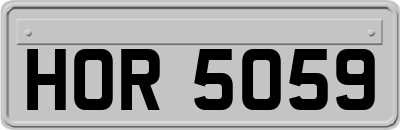 HOR 5059